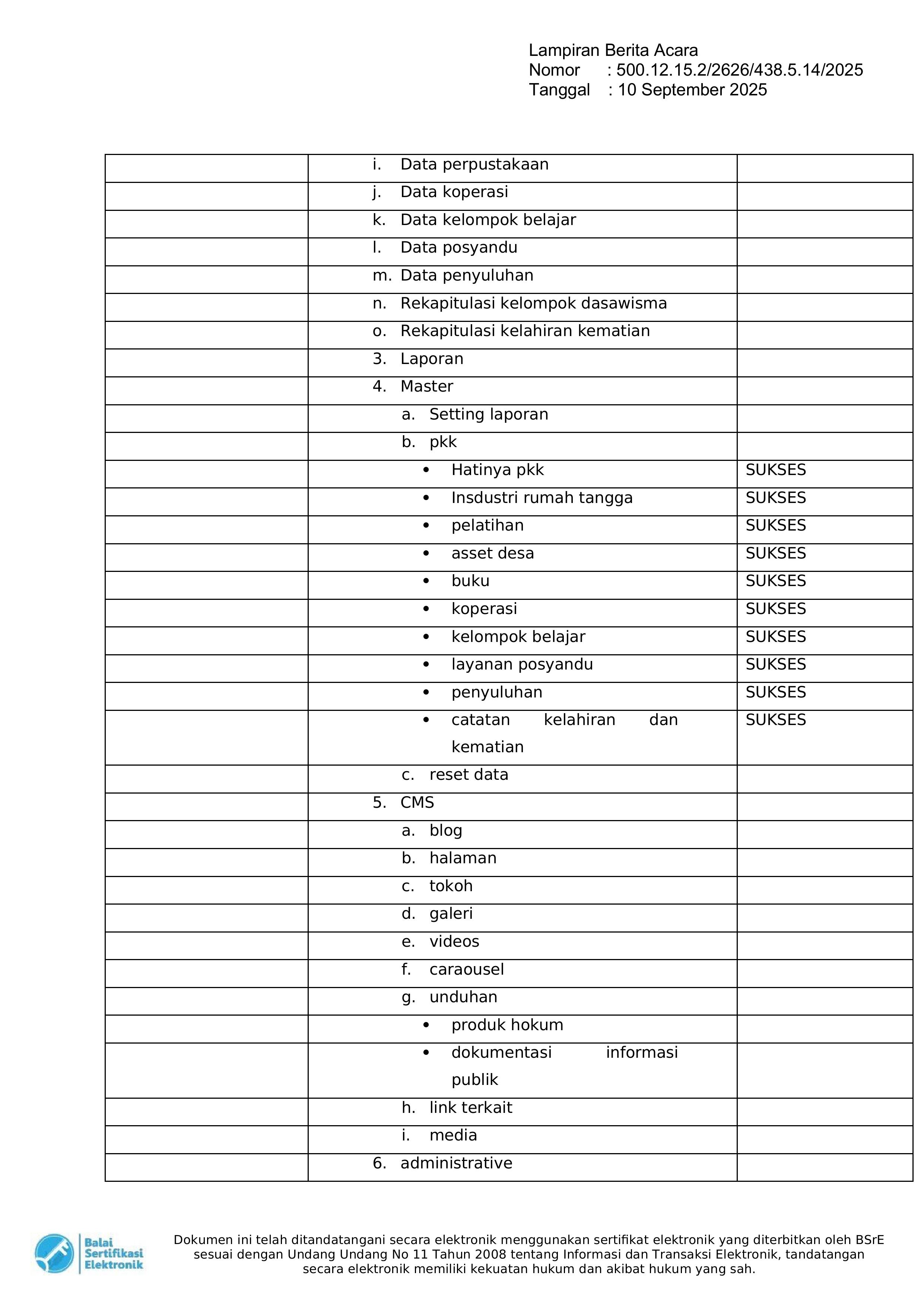 Lampiran Berita Acara
Nomor : 500.12.15.2/2626/438.5.14/2025
Tanggal : 10 September 2025

| | | |
|---|---|---|
| | i. Data perpustakaan | |
| | j. Data koperasi | |
| | k. Data kelompok belajar | |
| | l. Data posyandu | |
| | m. Data penyuluhan | |
| | n. Rekapitulasi kelompok dasawisma | |
| | o. Rekapitulasi kelahiran kematian | |
| | 3. Laporan | |
| | 4. Master | |
| | a. Setting laporan | |
| | b. pkk | |
| | • Hatinya pkk | SUKSES |
| | • Insdustri rumah tangga | SUKSES |
| | • pelatihan | SUKSES |
| | • asset desa | SUKSES |
| | • buku | SUKSES |
| | • koperasi | SUKSES |
| | • kelompok belajar | SUKSES |
| | • layanan posyandu | SUKSES |
| | • penyuluhan | SUKSES |
| | • catatan kelahiran dan kematian | SUKSES |
| | c. reset data | |
| | 5. CMS | |
| | a. blog | |
| | b. halaman | |
| | c. tokoh | |
| | d. galeri | |
| | e. videos | |
| | f. caraousel | |
| | g. unduhan | |
| | • produk hokum | |
| | • dokumentasi informasi publik | |
| | h. link terkait | |
| | i. media | |
| | 6. administrative | |

Balai Sertifikasi Elektronik

Dokumen ini telah ditandatangani secara elektronik menggunakan sertifikat elektronik yang diterbitkan oleh BSrE sesuai dengan Undang Undang No 11 Tahun 2008 tentang Informasi dan Transaksi Elektronik, tandatangan secara elektronik memiliki kekuatan hukum dan akibat hukum yang sah.